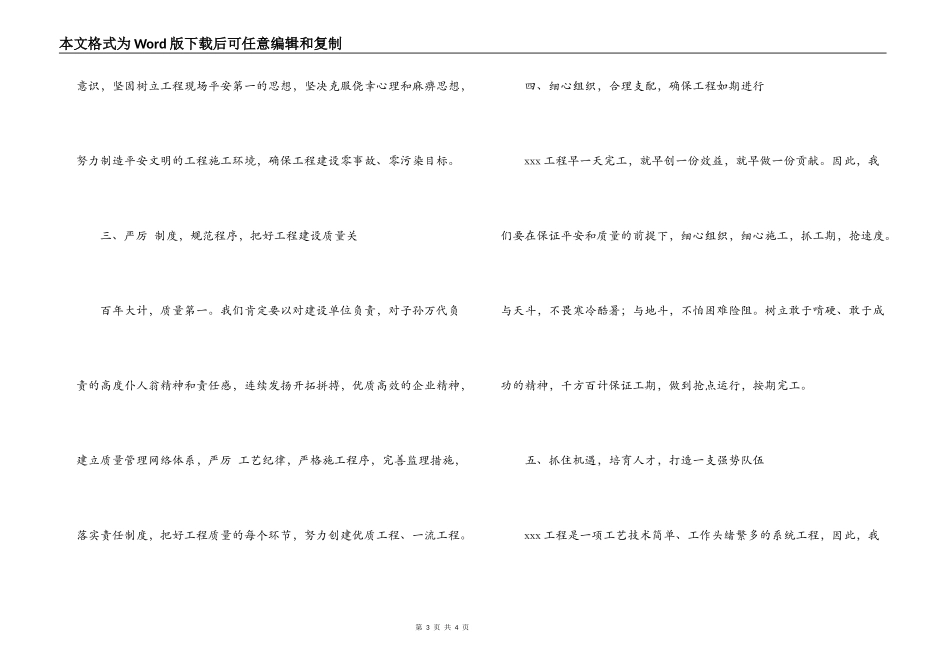 本文格式为Word版下载后可任意编辑和复制

意识，坚固树立工程现场平安第一的思想，坚决克服侥幸心理和麻痹思想，努力制造平安文明的工程施工环境，确保工程建设零事故、零污染目标。

三、严厉 制度，规范程序，把好工程建设质量关

百年大计，质量第一。我们肯定要以对建设单位负责，对子孙万代负责的高度仆人翁精神和责任感，连续发扬开拓拼搏，优质高效的企业精神，建立质量管理网络体系，严厉 工艺纪律，严格施工程序，完善监理措施，落实责任制度，把好工程质量的每个环节，努力创建优质工程、一流工程。

四、细心组织，合理支配，确保工程如期进行

xxx工程早一天完工，就早创一份效益，就早做一份贡献。因此，我们要在保证平安和质量的前提下，细心组织，细心施工，抓工期，抢速度。与天斗，不畏寒冷酷暑；与地斗，不怕困难险阻。树立敢于啃硬、敢于成功的精神，千方百计保证工期，做到抢点运行，按期完工。

五、抓住机遇，培育人才，打造一支强势队伍

xxx工程是一项工艺技术简单、工作头绪繁多的系统工程，因此，我

第 3 页 共 4 页